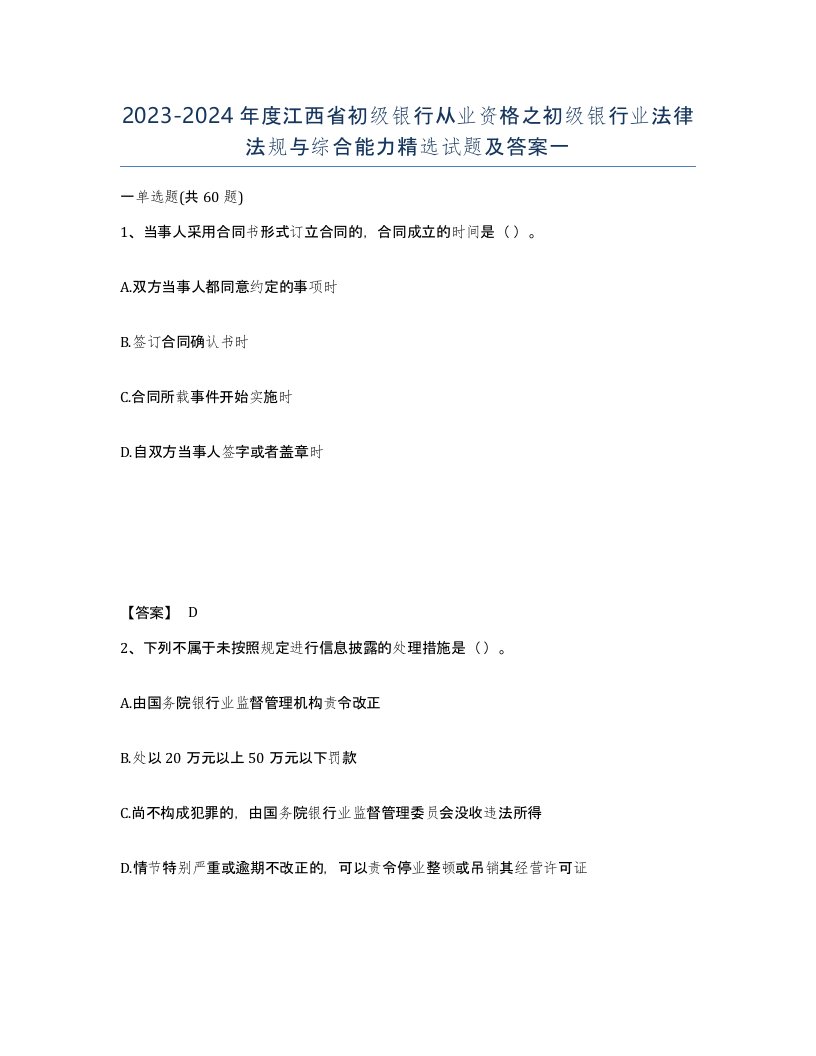 2023-2024年度江西省初级银行从业资格之初级银行业法律法规与综合能力精选试题及答案一

一单选题(共60题)

1、当事人采用合同书形式订立合同的，合同成立的时间是（）。

A.双方当事人都同意约定的事项时

B.签订合同确认书时

C.合同所载事件开始实施时

D.自双方当事人签字或者盖章时

【答案】 D

2、下列不属于未按照规定进行信息披露的处理措施是（）。

A.由国务院银行业监督管理机构责令改正

B.处以20万元以上50万元以下罚款

C.尚不构成犯罪的，由国务院银行业监督管理委员会没收违法所得

D.情节特别严重或逾期不改正的，可以责令停业整顿或吊销其经营许可证